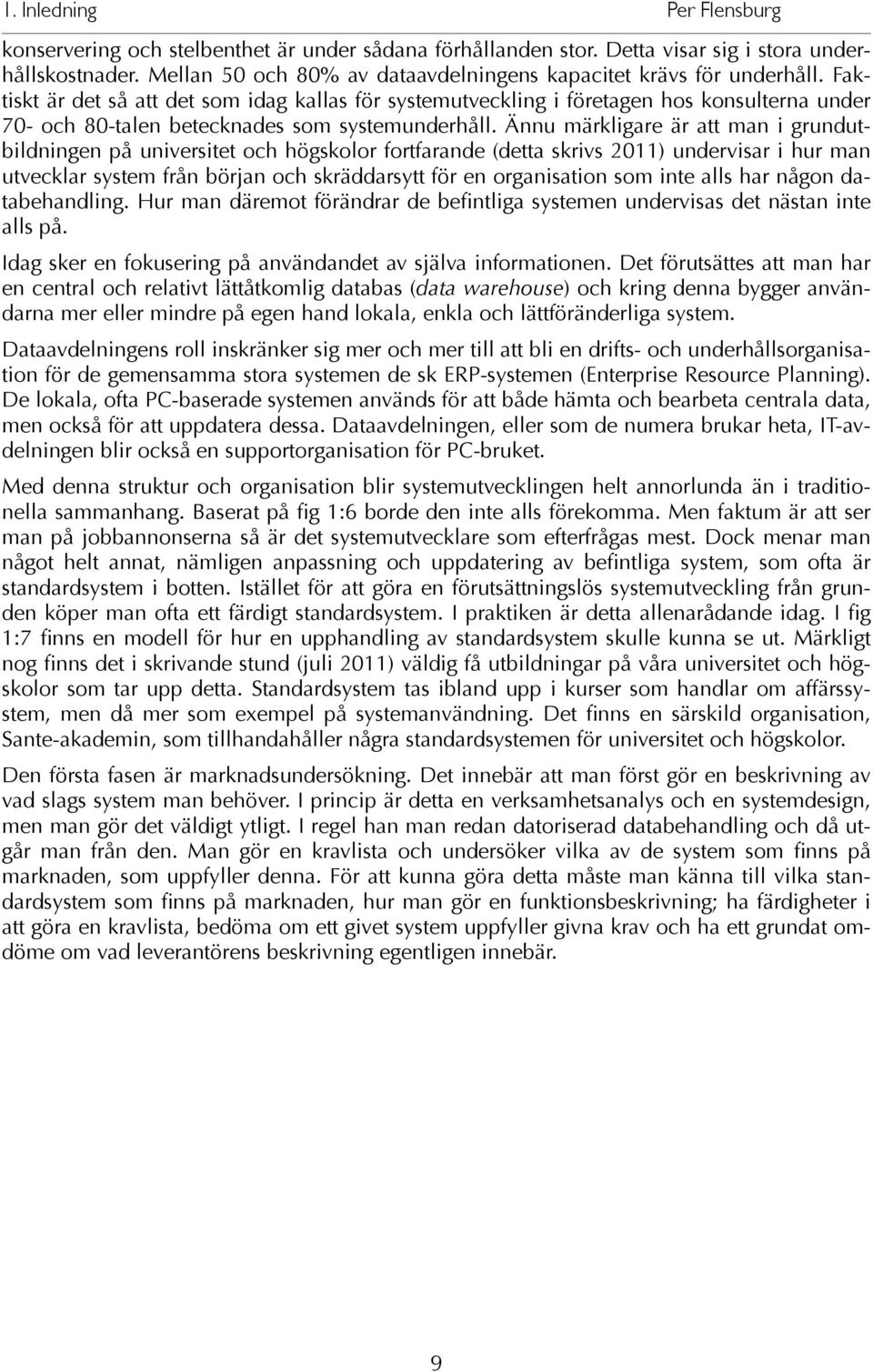 1. Inledning

Per Flensburg

konservering och stelbenthet är under sådana förhållanden stor. Detta visar sig i stora underhållskostnader. Mellan 50 och 80% av dataavdelningens kapacitet krävs för underhåll. Faktiskt är det så att det som idag kallas för systemutveckling i företagen hos konsulterna under 70- och 80-talen betecknades som systemunderhåll. Ännu märkligare är att man i grundutbildningen på universitet och högskolor fortfarande (detta skrivs 2011) undervisar i hur man utvecklar system från början och skräddarsytt för en organisation som inte alls har någon databehandling. Hur man däremot förändrar de befintliga systemen undervisas det nästan inte alls på.

Idag sker en fokusering på användandet av själva informationen. Det förutsättes att man har en central och relativt lättåtkomlig databas (data warehouse) och kring denna bygger användarna mer eller mindre på egen hand lokala, enkla och lättföränderliga system.

Dataavdelningens roll inskränker sig mer och mer till att bli en drifts- och underhållsorganisation för de gemensamma stora systemen de sk ERP-systemen (Enterprise Resource Planning). De lokala, ofta PC-baserade systemen används för att både hämta och bearbeta centrala data, men också för att uppdatera dessa. Dataavdelningen, eller som de numera brukar heta, IT-avdelningen blir också en supportorganisation för PC-bruket.

Med denna struktur och organisation blir systemutvecklingen helt annorlunda än i traditionella sammanhang. Baserat på fig 1:6 borde den inte alls förekomma. Men faktum är att ser man på jobbannonserna så är det systemutvecklare som efterfrågas mest. Dock menar man något helt annat, nämligen anpassning och uppdatering av befintliga system, som ofta är standardsystem i botten. Istället för att göra en förutsättningslös systemutveckling från grunden köper man ofta ett färdigt standardsystem. I praktiken är detta allenarådande idag. I fig 1:7 finns en modell för hur en upphandling av standardsystem skulle kunna se ut. Märkligt nog finns det i skrivande stund (juli 2011) väldig få utbildningar på våra universitet och högskolor som tar upp detta. Standardsystem tas ibland upp i kurser som handlar om affärssystem, men då mer som exempel på systemanvändning. Det finns en särskild organisation, Sante-akademin, som tillhandahåller några standardsystemen för universitet och högskolor.

Den första fasen är marknadsundersökning. Det innebär att man först gör en beskrivning av vad slags system man behöver. I princip är detta en verksamhetsanalys och en systemdesign, men man gör det väldigt ytligt. I regel han man redan datoriserad databehandling och då utgår man från den. Man gör en kravlista och undersöker vilka av de system som finns på marknaden, som uppfyller denna. För att kunna göra detta måste man känna till vilka standardsystem som finns på marknaden, hur man gör en funktionsbeskrivning; ha färdigheter i att göra en kravlista, bedöma om ett givet system uppfyller givna krav och ha ett grundat omdöme om vad leverantörens beskrivning egentligen innebär.

9